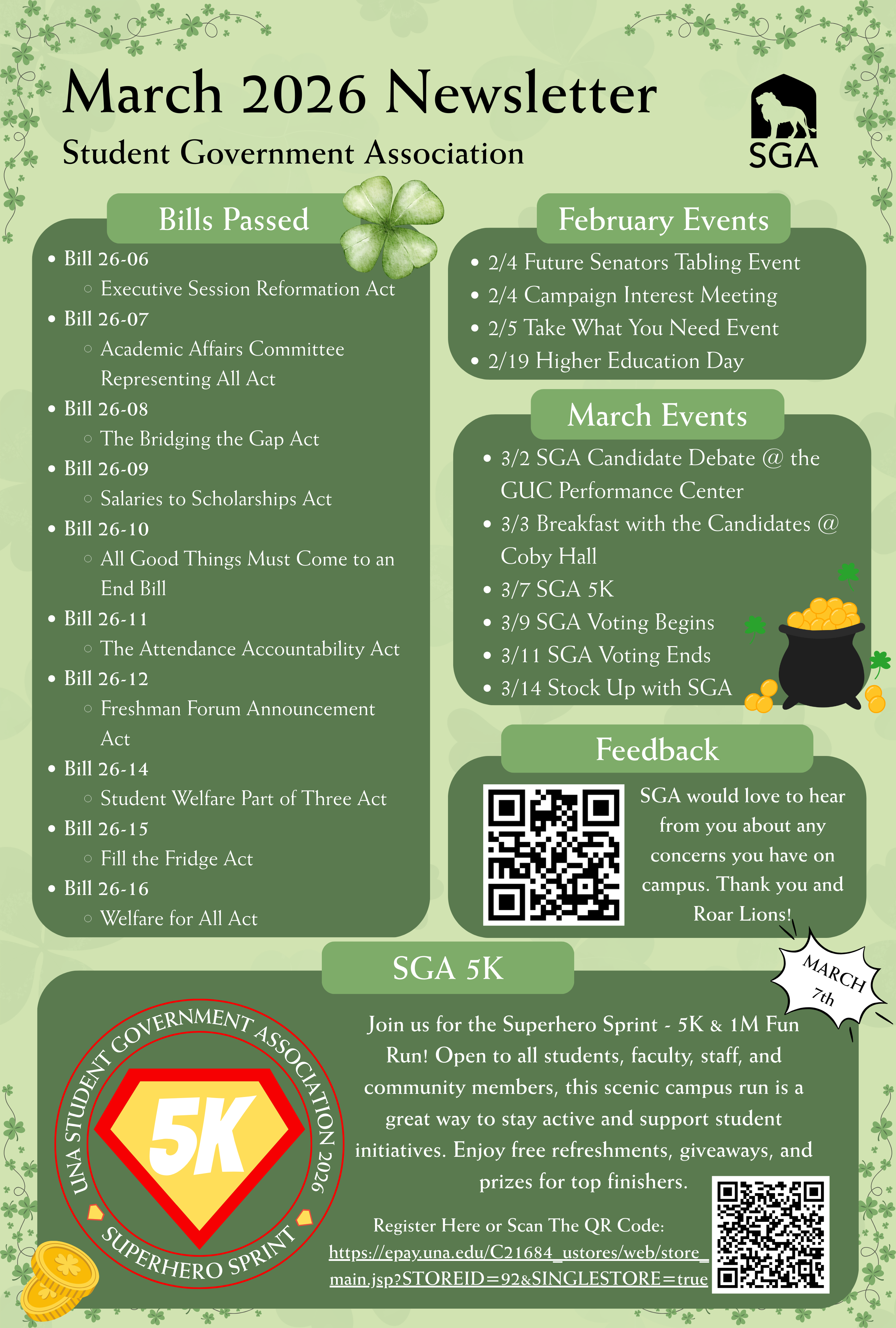 March 2026 Newsletter

Student Government Association

SGA

Bills Passed

- Bill 26-06
  - Executive Session Reformation Act
- Bill 26-07
  - Academic Affairs Committee Representing All Act
- Bill 26-08
  - The Bridging the Gap Act
- Bill 26-09
  - Salaries to Scholarships Act
- Bill 26-10
  - All Good Things Must Come to an End Bill
- Bill 26-11
  - The Attendance Accountability Act
- Bill 26-12
  - Freshman Forum Announcement Act
- Bill 26-14
  - Student Welfare Part of Three Act
- Bill 26-15
  - Fill the Fridge Act
- Bill 26-16
  - Welfare for All Act

February Events

- 2/4 Future Senators Tabling Event
- 2/4 Campaign Interest Meeting
- 2/5 Take What You Need Event
- 2/19 Higher Education Day

March Events

- 3/2 SGA Candidate Debate @ the GUC Performance Center
- 3/3 Breakfast with the Candidates @ Coby Hall
- 3/7 SGA 5K
- 3/9 SGA Voting Begins
- 3/11 SGA Voting Ends
- 3/14 Stock Up with SGA

Feedback

SGA would love to hear from you about any concerns you have on campus. Thank you and Roar Lions!

SGA 5K

MARCH 7th

UNA STUDENT GOVERNMENT ASSOCIATION 2026

5K

SUPERHERO SPRINT

Join us for the Superhero Sprint - 5K & 1M Fun Run! Open to all students, faculty, staff, and community members, this scenic campus run is a great way to stay active and support student initiatives. Enjoy free refreshments, giveaways, and prizes for top finishers.

Register Here or Scan The QR Code:
https://epay.una.edu/C21684_ustores/web/store_main.jsp?STOREID=92&SINGLESTORE=true